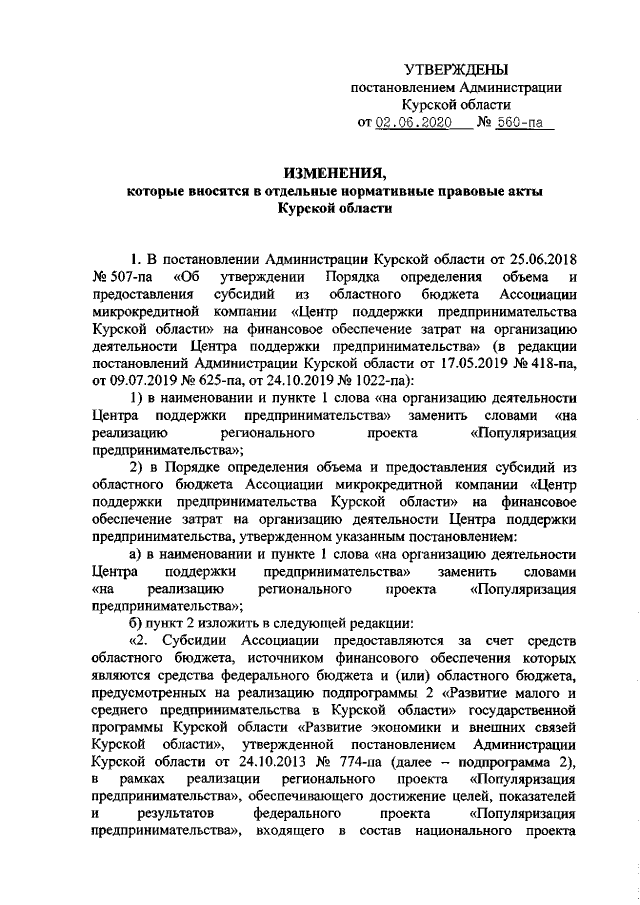 УТВЕРЖДЕНЫ
постановлением Администрации
Курской области
от 02.06.2020 № 560-па

ИЗМЕНЕНИЯ,
которые вносятся в отдельные нормативные правовые акты
Курской области

1. В постановлении Администрации Курской области от 25.06.2018 № 507-па «Об утверждении Порядка определения объема и предоставления субсидий из областного бюджета Ассоциации микрокредитной компании «Центр поддержки предпринимательства Курской области» на финансовое обеспечение затрат на организацию деятельности Центра поддержки предпринимательства» (в редакции постановлений Администрации Курской области от 17.05.2019 № 418-па, от 09.07.2019 № 625-па, от 24.10.2019 № 1022-па):

1) в наименовании и пункте 1 слова «на организацию деятельности Центра поддержки предпринимательства» заменить словами «на реализацию регионального проекта «Популяризация предпринимательства»;

2) в Порядке определения объема и предоставления субсидий из областного бюджета Ассоциации микрокредитной компании «Центр поддержки предпринимательства Курской области» на финансовое обеспечение затрат на организацию деятельности Центра поддержки предпринимательства, утвержденном указанным постановлением:

а) в наименовании и пункте 1 слова «на организацию деятельности Центра поддержки предпринимательства» заменить словами «на реализацию регионального проекта «Популяризация предпринимательства»;

б) пункт 2 изложить в следующей редакции:

«2. Субсидии Ассоциации предоставляются за счет средств областного бюджета, источником финансового обеспечения которых являются средства федерального бюджета и (или) областного бюджета, предусмотренных на реализацию подпрограммы 2 «Развитие малого и среднего предпринимательства в Курской области» государственной программы Курской области «Развитие экономики и внешних связей Курской области», утвержденной постановлением Администрации Курской области от 24.10.2013 № 774-па (далее – подпрограмма 2), в рамках реализации регионального проекта «Популяризация предпринимательства», обеспечивающего достижение целей, показателей и результатов федерального проекта «Популяризация предпринимательства», входящего в состав национального проекта